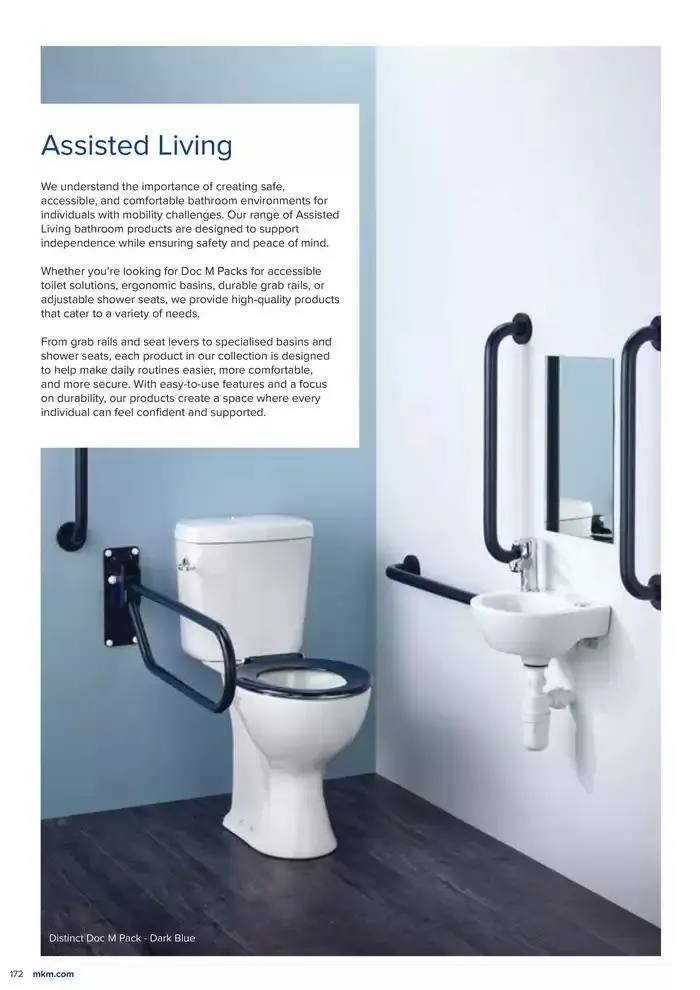 Assisted Living

We understand the importance of creating safe, accessible, and comfortable bathroom environments for individuals with mobility challenges. Our range of Assisted Living bathroom products are designed to support independence while ensuring safety and peace of mind.

Whether you're looking for Doc M Packs for accessible toilet solutions, ergonomic basins, durable grab rails, or adjustable shower seats, we provide high-quality products that cater to a variety of needs.

From grab rails and seat levers to specialised basins and shower seats, each product in our collection is designed to help make daily routines easier, more comfortable, and more secure. With easy-to-use features and a focus on durability, our products create a space where every individual can feel confident and supported.

Distinct Doc M Pack - Dark Blue

172 mkm.com